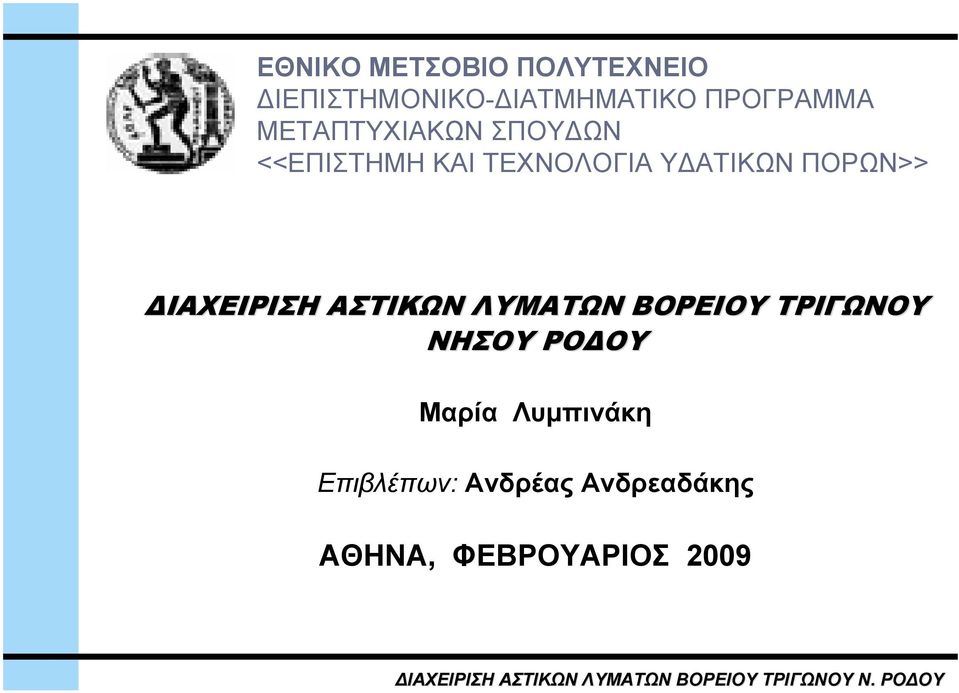 ΕΘΝΙΚΟ ΜΕΤΣΟΒΙΟ ΠΟΛΥΤΕΧΝΕΙΟ
ΔΙΕΠΙΣΤΗΜΟΝΙΚΟ-ΔΙΑΤΜΗΜΑΤΙΚΟ ΠΡΟΓΡΑΜΜΑ ΜΕΤΑΠΤΥΧΙΑΚΩΝ ΣΠΟΥΔΩΝ
<<ΕΠΙΣΤΗΜΗ ΚΑΙ ΤΕΧΝΟΛΟΓΙΑ ΥΔΑΤΙΚΩΝ ΠΟΡΩΝ>>

ΔΙΑΧΕΙΡΙΣΗ ΑΣΤΙΚΩΝ ΛΥΜΑΤΩΝ ΒΟΡΕΙΟΥ ΤΡΙΓΩΝΟΥ ΝΗΣΟΥ ΡΟΔΟΥ

Μαρία Λυμπινάκη

Επιβλέπων: Ανδρέας Ανδρεαδάκης

ΑΘΗΝΑ, ΦΕΒΡΟΥΑΡΙΟΣ 2009

ΔΙΑΧΕΙΡΙΣΗ ΑΣΤΙΚΩΝ ΛΥΜΑΤΩΝ ΒΟΡΕΙΟΥ ΤΡΙΓΩΝΟΥ Ν. ΡΟΔΟΥ